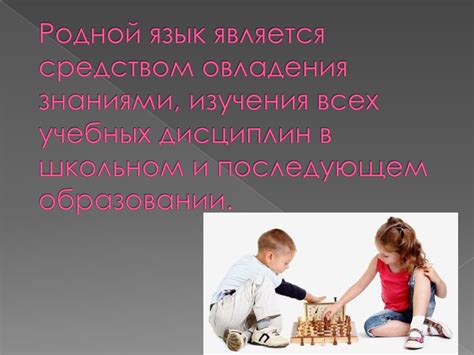 Родной язык является средством овладения знаниями, изучения всех учебных дисциплин в школьном и последующем образовании.